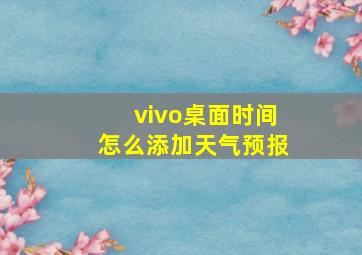 vivo桌面时间
怎么添加天气预报